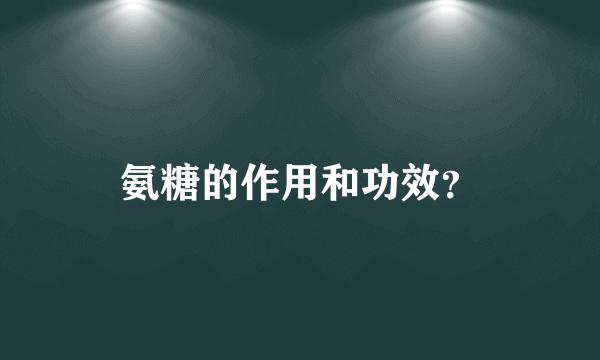 氨糖的作用和功效?